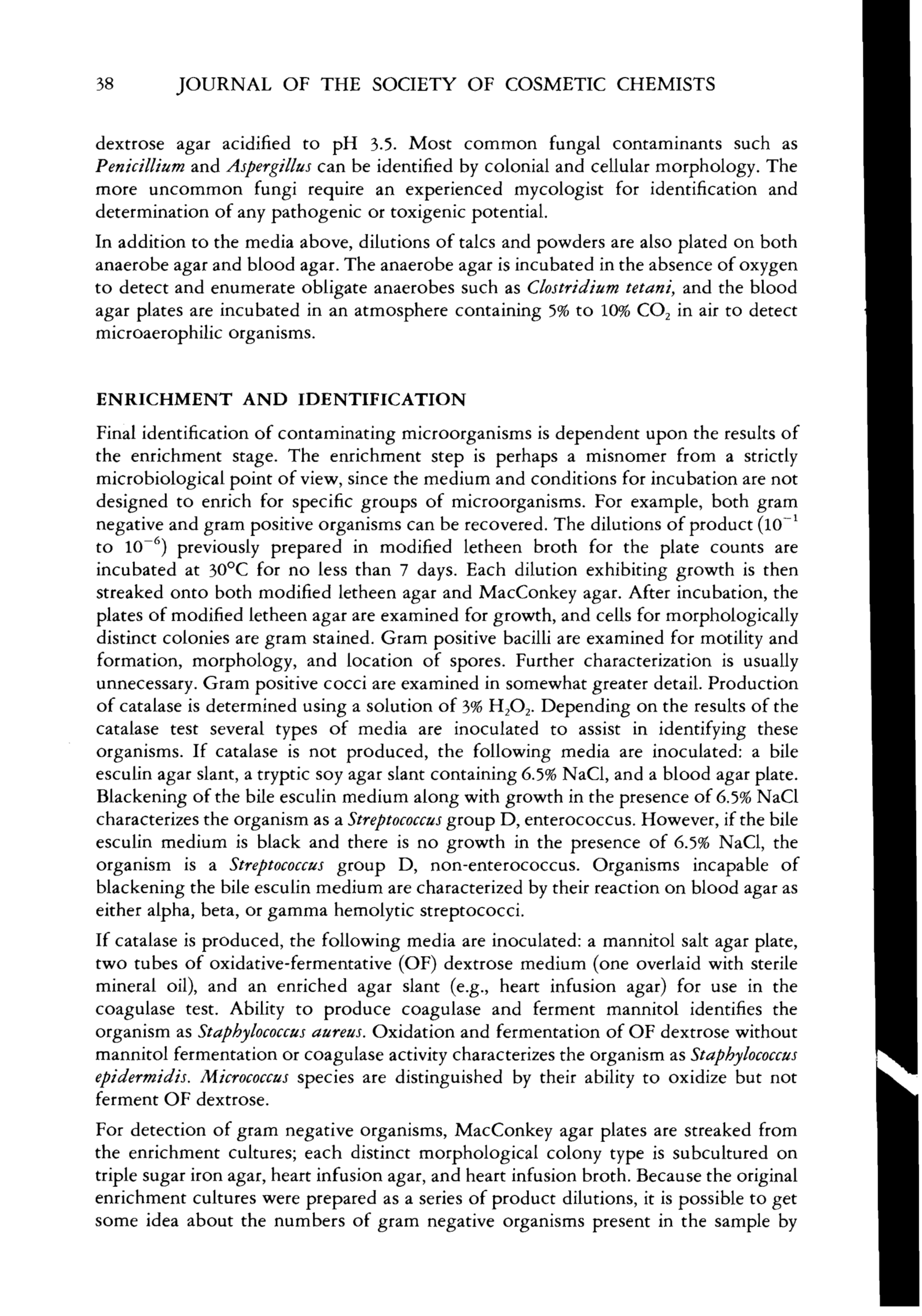 38 JOURNAL OF THE SOCIETY OF COSMETIC CHEMISTS

dextrose agar acidified to pH 3.5. Most common fungal contaminants such as Penicillium and Aspergillus can be identified by colonial and cellular morphology. The more uncommon fungi require an experienced mycologist for identification and determination of any pathogenic or toxigenic potential.

In addition to the media above, dilutions of talcs and powders are also plated on both anaerobe agar and blood agar. The anaerobe agar is incubated in the absence of oxygen to detect and enumerate obligate anaerobes such as Clostridium tetani, and the blood agar plates are incubated in an atmosphere containing 5% to 10% $CO_2$ in air to detect microaerophilic organisms.

ENRICHMENT AND IDENTIFICATION

Final identification of contaminating microorganisms is dependent upon the results of the enrichment stage. The enrichment step is perhaps a misnomer from a strictly microbiological point of view, since the medium and conditions for incubation are not designed to enrich for specific groups of microorganisms. For example, both gram negative and gram positive organisms can be recovered. The dilutions of product ($10^{-1}$ to $10^{-6}$) previously prepared in modified letheen broth for the plate counts are incubated at 30°C for no less than 7 days. Each dilution exhibiting growth is then streaked onto both modified letheen agar and MacConkey agar. After incubation, the plates of modified letheen agar are examined for growth, and cells for morphologically distinct colonies are gram stained. Gram positive bacilli are examined for motility and formation, morphology, and location of spores. Further characterization is usually unnecessary. Gram positive cocci are examined in somewhat greater detail. Production of catalase is determined using a solution of 3% $H_2O_2$. Depending on the results of the catalase test several types of media are inoculated to assist in identifying these organisms. If catalase is not produced, the following media are inoculated: a bile esculin agar slant, a tryptic soy agar slant containing 6.5% NaCl, and a blood agar plate. Blackening of the bile esculin medium along with growth in the presence of 6.5% NaCl characterizes the organism as a Streptococcus group D, enterococcus. However, if the bile esculin medium is black and there is no growth in the presence of 6.5% NaCl, the organism is a Streptococcus group D, non-enterococcus. Organisms incapable of blackening the bile esculin medium are characterized by their reaction on blood agar as either alpha, beta, or gamma hemolytic streptococci.

If catalase is produced, the following media are inoculated: a mannitol salt agar plate, two tubes of oxidative-fermentative (OF) dextrose medium (one overlaid with sterile mineral oil), and an enriched agar slant (e.g., heart infusion agar) for use in the coagulase test. Ability to produce coagulase and ferment mannitol identifies the organism as Staphylococcus aureus. Oxidation and fermentation of OF dextrose without mannitol fermentation or coagulase activity characterizes the organism as Staphylococcus epidermidis. Micrococcus species are distinguished by their ability to oxidize but not ferment OF dextrose.

For detection of gram negative organisms, MacConkey agar plates are streaked from the enrichment cultures; each distinct morphological colony type is subcultured on triple sugar iron agar, heart infusion agar, and heart infusion broth. Because the original enrichment cultures were prepared as a series of product dilutions, it is possible to get some idea about the numbers of gram negative organisms present in the sample by